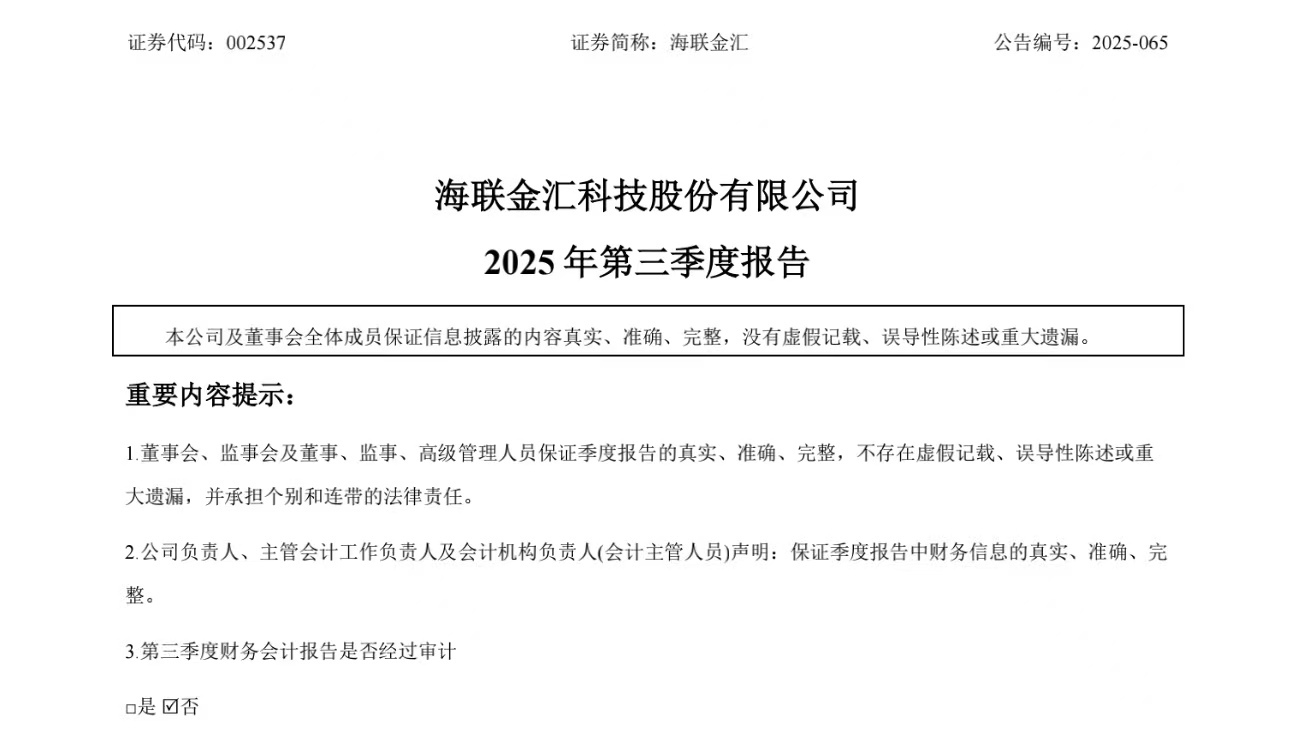 证券代码：002537　　证券简称：海联金汇　　公告编号：2025-065

海联金汇科技股份有限公司

2025 年第三季度报告

本公司及董事会全体成员保证信息披露的内容真实、准确、完整，没有虚假记载、误导性陈述或重大遗漏。

重要内容提示：

1.董事会、监事会及董事、监事、高级管理人员保证季度报告的真实、准确、完整，不存在虚假记载、误导性陈述或重大遗漏，并承担个别和连带的法律责任。

2.公司负责人、主管会计工作负责人及会计机构负责人(会计主管人员)声明：保证季度报告中财务信息的真实、准确、完整。

3.第三季度财务会计报告是否经过审计

□是 ☑否